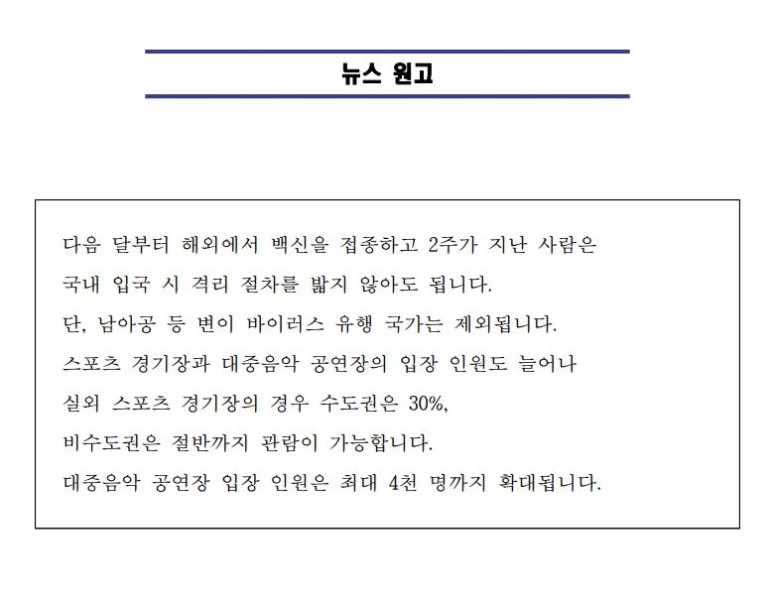 뉴스 원고

다음 달부터 해외에서 백신을 접종하고 2주가 지난 사람은
국내 입국 시 격리 절차를 밟지 않아도 됩니다.
단, 남아공 등 변이 바이러스 유행 국가는 제외됩니다.
스포츠 경기장과 대중음악 공연장의 입장 인원도 늘어나
실외 스포츠 경기장의 경우 수도권은 30%,
비수도권은 절반까지 관람이 가능합니다.
대중음악 공연장 입장 인원은 최대 4천 명까지 확대됩니다.